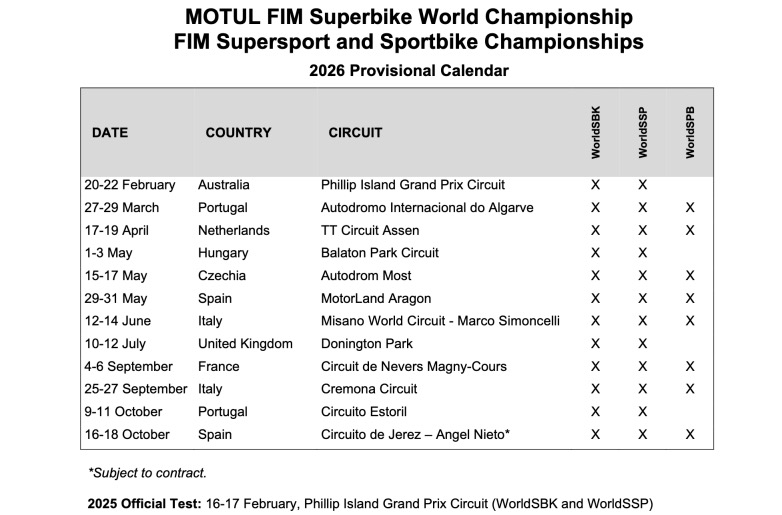 MOTUL FIM Superbike World Championship
FIM Supersport and Sportbike Championships

2026 Provisional Calendar

| DATE | COUNTRY | CIRCUIT | WorldSBK | WorldSSP | WorldSPB |
|---|---|---|---|---|---|
| 20-22 February | Australia | Phillip Island Grand Prix Circuit | X | X | |
| 27-29 March | Portugal | Autodromo Internacional do Algarve | X | X | X |
| 17-19 April | Netherlands | TT Circuit Assen | X | X | X |
| 1-3 May | Hungary | Balaton Park Circuit | X | X | |
| 15-17 May | Czechia | Autodrom Most | X | X | X |
| 29-31 May | Spain | MotorLand Aragon | X | X | X |
| 12-14 June | Italy | Misano World Circuit - Marco Simoncelli | X | X | X |
| 10-12 July | United Kingdom | Donington Park | X | X | |
| 4-6 September | France | Circuit de Nevers Magny-Cours | X | X | X |
| 25-27 September | Italy | Cremona Circuit | X | X | X |
| 9-11 October | Portugal | Circuito Estoril | X | X | |
| 16-18 October | Spain | Circuito de Jerez – Angel Nieto* | X | X | X |

*Subject to contract.

2025 Official Test: 16-17 February, Phillip Island Grand Prix Circuit (WorldSBK and WorldSSP)